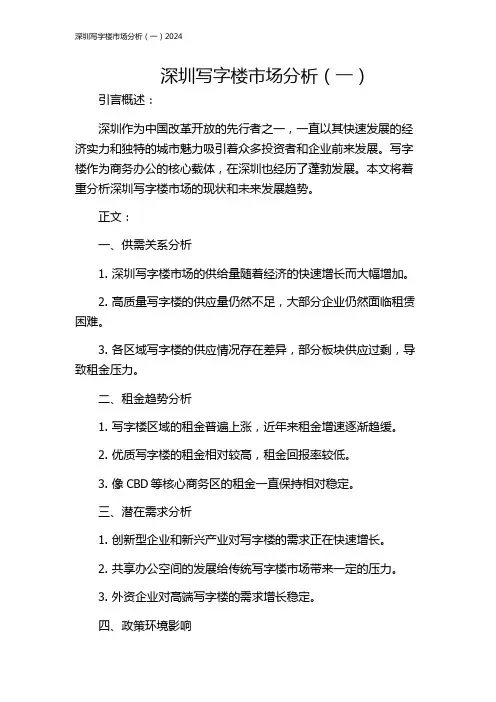 深圳写字楼市场分析（一）2024

深圳写字楼市场分析（一）

引言概述：

深圳作为中国改革开放的先行者之一，一直以其快速发展的经济实力和独特的城市魅力吸引着众多投资者和企业前来发展。写字楼作为商务办公的核心载体，在深圳也经历了蓬勃发展。本文将着重分析深圳写字楼市场的现状和未来发展趋势。

正文：

一、供需关系分析

1. 深圳写字楼市场的供给量随着经济的快速增长而大幅增加。

2. 高质量写字楼的供应量仍然不足，大部分企业仍然面临租赁困难。

3. 各区域写字楼的供应情况存在差异，部分板块供应过剩，导致租金压力。

二、租金趋势分析

1. 写字楼区域的租金普遍上涨，近年来租金增速逐渐趋缓。

2. 优质写字楼的租金相对较高，租金回报率较低。

3. 像 CBD 等核心商务区的租金一直保持相对稳定。

三、潜在需求分析

1. 创新型企业和新兴产业对写字楼的需求正在快速增长。

2. 共享办公空间的发展给传统写字楼市场带来一定的压力。

3. 外资企业对高端写字楼的需求增长稳定。

四、政策环境影响